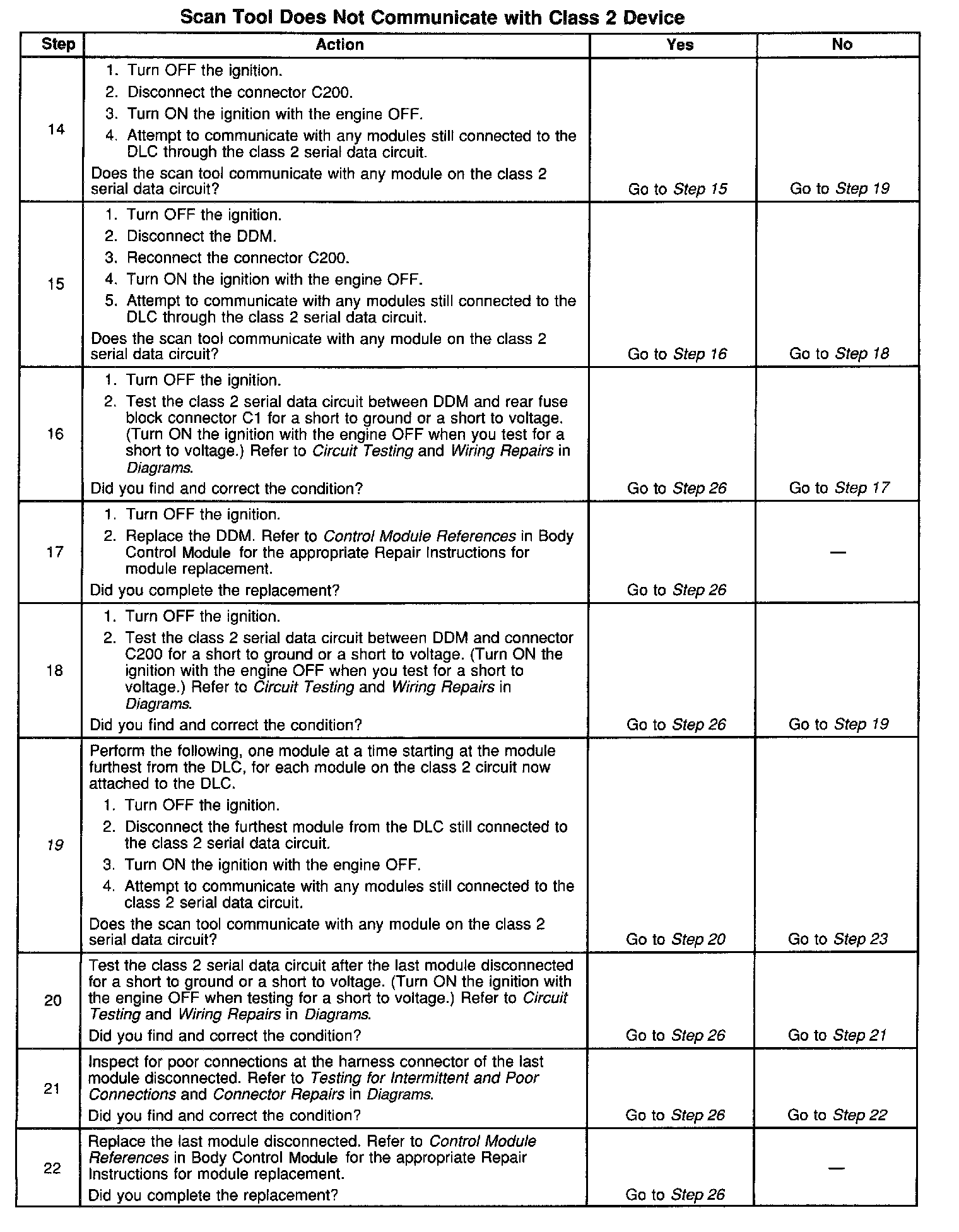 Scan Tool Does Not Communicate with Class 2 Device

| Step | Action | Yes | No |
|---|---|---|---|
| 14 | 1. Turn OFF the ignition. 2. Disconnect the connector C200. 3. Turn ON the ignition with the engine OFF. 4. Attempt to communicate with any modules still connected to the DLC through the class 2 serial data circuit. Does the scan tool communicate with any module on the class 2 serial data circuit? | Go to Step 15 | Go to Step 19 |
| 15 | 1. Turn OFF the ignition. 2. Disconnect the DDM. 3. Reconnect the connector C200. 4. Turn ON the ignition with the engine OFF. 5. Attempt to communicate with any modules still connected to the DLC through the class 2 serial data circuit. Does the scan tool communicate with any module on the class 2 serial data circuit? | Go to Step 16 | Go to Step 18 |
| 16 | 1. Turn OFF the ignition. 2. Test the class 2 serial data circuit between DDM and rear fuse block connector C1 for a short to ground or a short to voltage. (Turn ON the ignition with the engine OFF when you test for a short to voltage.) Refer to Circuit Testing and Wiring Repairs in Diagrams. Did you find and correct the condition? | Go to Step 26 | Go to Step 17 |
| 17 | 1. Turn OFF the ignition. 2. Replace the DDM. Refer to Control Module References in Body Control Module for the appropriate Repair Instructions for module replacement. Did you complete the replacement? | Go to Step 26 | — |
| 18 | 1. Turn OFF the ignition. 2. Test the class 2 serial data circuit between DDM and connector C200 for a short to ground or a short to voltage. (Turn ON the ignition with the engine OFF when you test for a short to voltage.) Refer to Circuit Testing and Wiring Repairs in Diagrams. Did you find and correct the condition? | Go to Step 26 | Go to Step 19 |
| 19 | Perform the following, one module at a time starting at the module furthest from the DLC, for each module on the class 2 circuit now attached to the DLC. 1. Turn OFF the ignition. 2. Disconnect the furthest module from the DLC still connected to the class 2 serial data circuit. 3. Turn ON the ignition with the engine OFF. 4. Attempt to communicate with any modules still connected to the class 2 serial data circuit. Does the scan tool communicate with any module on the class 2 serial data circuit? | Go to Step 20 | Go to Step 23 |
| 20 | Test the class 2 serial data circuit after the last module disconnected for a short to ground or a short to voltage. (Turn ON the ignition with the engine OFF when testing for a short to voltage.) Refer to Circuit Testing and Wiring Repairs in Diagrams. Did you find and correct the condition? | Go to Step 26 | Go to Step 21 |
| 21 | Inspect for poor connections at the harness connector of the last module disconnected. Refer to Testing for Intermittent and Poor Connections and Connector Repairs in Diagrams. Did you find and correct the condition? | Go to Step 26 | Go to Step 22 |
| 22 | Replace the last module disconnected. Refer to Control Module References in Body Control Module for the appropriate Repair Instructions for module replacement. Did you complete the replacement? | Go to Step 26 | — |